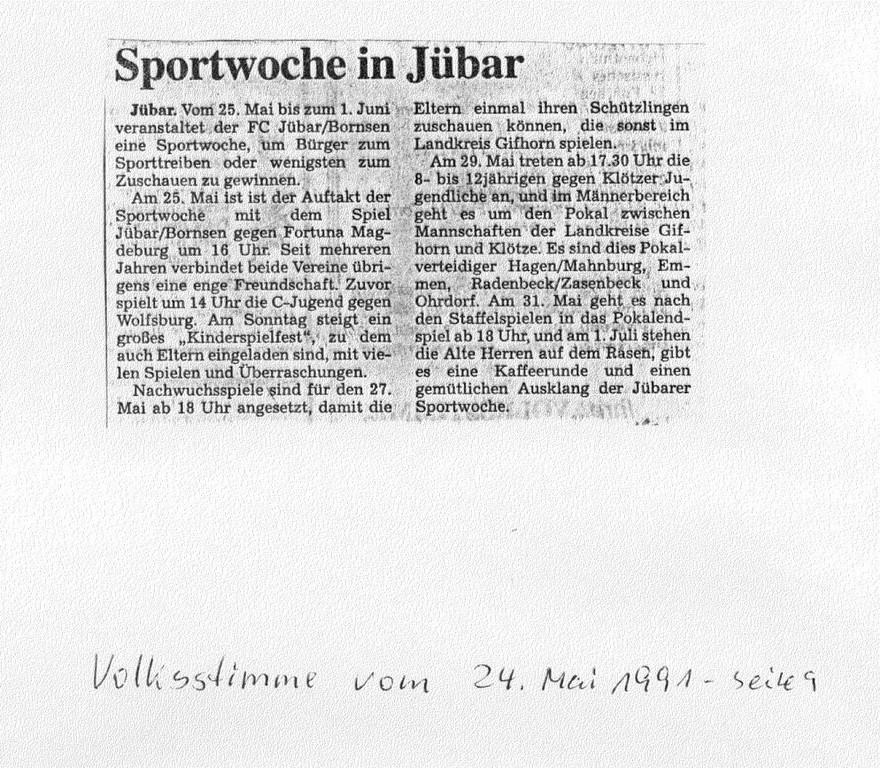 Sportwoche in Jübar

Jübar. Vom 25. Mai bis zum 1. Juni veranstaltet der FC Jübar/Bornsen eine Sportwoche, um Bürger zum Sporttreiben oder wenigsten zum Zuschauen zu gewinnen.

Am 25. Mai ist ist der Auftakt der Sportwoche mit dem Spiel Jübar/Bornsen gegen Fortuna Magdeburg um 16 Uhr. Seit mehreren Jahren verbindet beide Vereine übrigens eine enge Freundschaft. Zuvor spielt um 14 Uhr die C-Jugend gegen Wolfsburg. Am Sonntag steigt ein großes „Kinderspielfest", zu dem auch Eltern eingeladen sind, mit vielen Spielen und Überraschungen.

Nachwuchsspiele sind für den 27. Mai ab 18 Uhr angesetzt, damit die Eltern einmal ihren Schützlingen zuschauen können, die sonst im Landkreis Gifhorn spielen.

Am 29. Mai treten ab 17.30 Uhr die 8- bis 12jährigen gegen Klötzer Jugendliche an, und im Männerbereich geht es um den Pokal zwischen Mannschaften der Landkreise Gifhorn und Klötze. Es sind dies Pokalverteidiger Hagen/Mahnburg, Emmen, Radenbeck/Zasenbeck und Ohrdorf. Am 31. Mai geht es nach den Staffelspielen in das Pokalendspiel ab 18 Uhr, und am 1. Juli stehen die Alte Herren auf dem Rasen, gibt es eine Kaffeerunde und einen gemütlichen Ausklang der Jübarer Sportwoche.

Volksstimme vom 24. Mai 1991 - Seite 9